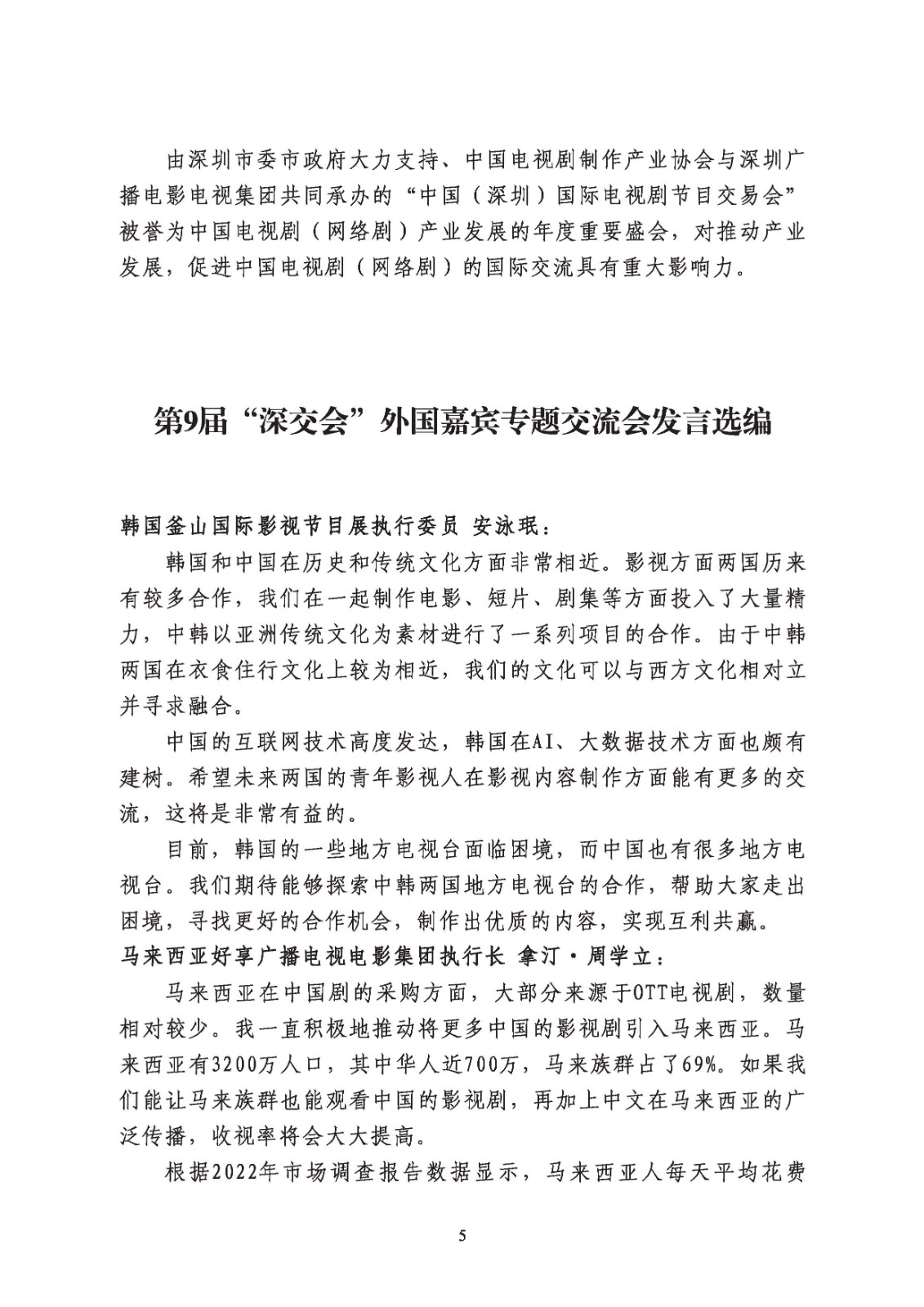 由深圳市委市政府大力支持、中国电视剧制作产业协会与深圳广播电影电视集团共同承办的“中国（深圳）国际电视剧节目交易会”被誉为中国电视剧（网络剧）产业发展的年度重要盛会，对推动产业发展，促进中国电视剧（网络剧）的国际交流具有重大影响力。

第9届“深交会”外国嘉宾专题交流会发言选编

韩国釜山国际影视节目展执行委员 安泳珉：

韩国和中国在历史和传统文化方面非常相近。影视方面两国历来有较多合作，我们在一起制作电影、短片、剧集等方面投入了大量精力，中韩以亚洲传统文化为素材进行了一系列项目的合作。由于中韩两国在衣食住行文化上较为相近，我们的文化可以与西方文化相对立并寻求融合。

中国的互联网技术高度发达，韩国在AI、大数据技术方面也颇有建树。希望未来两国的青年影视人在影视内容制作方面能有更多的交流，这将是非常有益的。

目前，韩国的一些地方电视台面临困境，而中国也有很多地方电视台。我们期待能够探索中韩两国地方电视台的合作，帮助大家走出困境，寻找更好的合作机会，制作出优质的内容，实现互利共赢。

马来西亚好享广播电视电影集团执行长 拿汀·周学立：

马来西亚在中国剧的采购方面，大部分来源于OTT电视剧，数量相对较少。我一直积极地推动将更多中国的影视剧引入马来西亚。马来西亚有3200万人口，其中华人近700万，马来族群占了69%。如果我们能让马来族群也能观看中国的影视剧，再加上中文在马来西亚的广泛传播，收视率将会大大提高。

根据2022年市场调查报告数据显示，马来西亚人每天平均花费

5